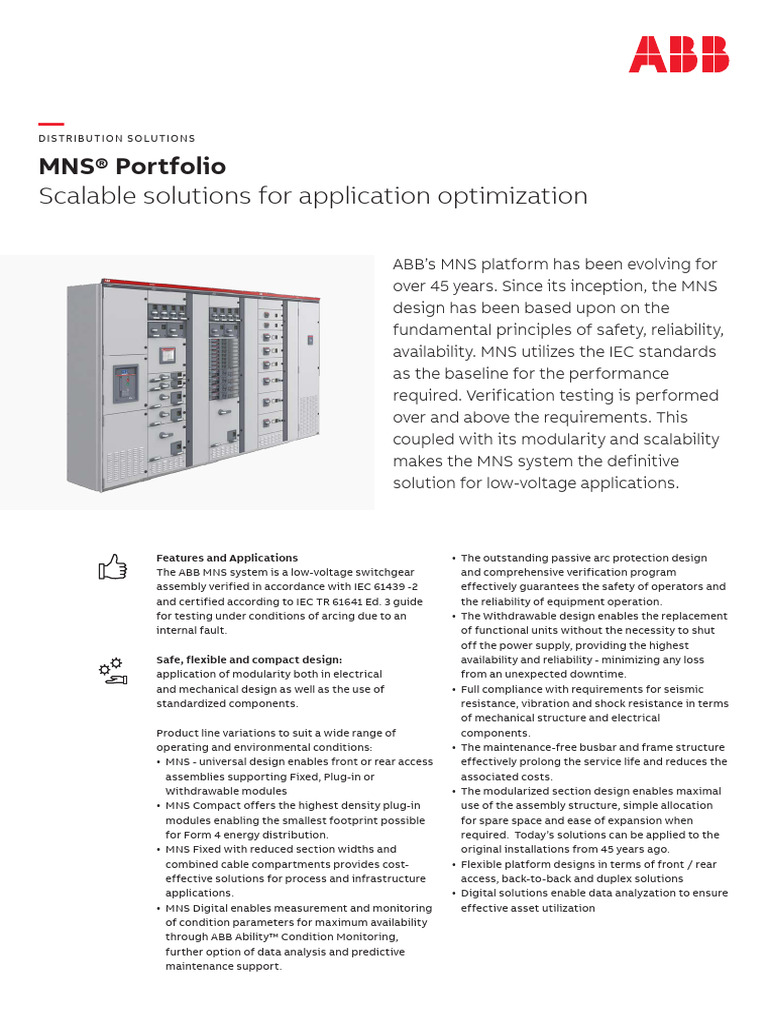 ABB

DISTRIBUTION SOLUTIONS

MNS® Portfolio
Scalable solutions for application optimization

ABB's MNS platform has been evolving for over 45 years. Since its inception, the MNS design has been based upon on the fundamental principles of safety, reliability, availability. MNS utilizes the IEC standards as the baseline for the performance required. Verification testing is performed over and above the requirements. This coupled with its modularity and scalability makes the MNS system the definitive solution for low-voltage applications.

Features and Applications
The ABB MNS system is a low-voltage switchgear assembly verified in accordance with IEC 61439 -2 and certified according to IEC TR 61641 Ed. 3 guide for testing under conditions of arcing due to an internal fault.

Safe, flexible and compact design:
application of modularity both in electrical and mechanical design as well as the use of standardized components.

Product line variations to suit a wide range of operating and environmental conditions:
• MNS - universal design enables front or rear access assemblies supporting Fixed, Plug-in or Withdrawable modules
• MNS Compact offers the highest density plug-in modules enabling the smallest footprint possible for Form 4 energy distribution.
• MNS Fixed with reduced section widths and combined cable compartments provides cost-effective solutions for process and infrastructure applications.
• MNS Digital enables measurement and monitoring of condition parameters for maximum availability through ABB Ability™ Condition Monitoring, further option of data analysis and predictive maintenance support.

• The outstanding passive arc protection design and comprehensive verification program effectively guarantees the safety of operators and the reliability of equipment operation.
• The withdrawable design enables the replacement of functional units without the necessity to shut off the power supply, providing the highest availability and reliability - minimizing any loss from an unexpected downtime.
• Full compliance with requirements for seismic resistance, vibration and shock resistance in terms of mechanical structure and electrical components.
• The maintenance-free busbar and frame structure effectively prolong the service life and reduces the associated costs.
• The modularized section design enables maximal use of the assembly structure, simple allocation for spare space and ease of expansion when required. Today's solutions can be applied to the original installations from 45 years ago.
• Flexible platform designs in terms of front / rear access, back-to-back and duplex solutions
• Digital solutions enable data analyzation to ensure effective asset utilization